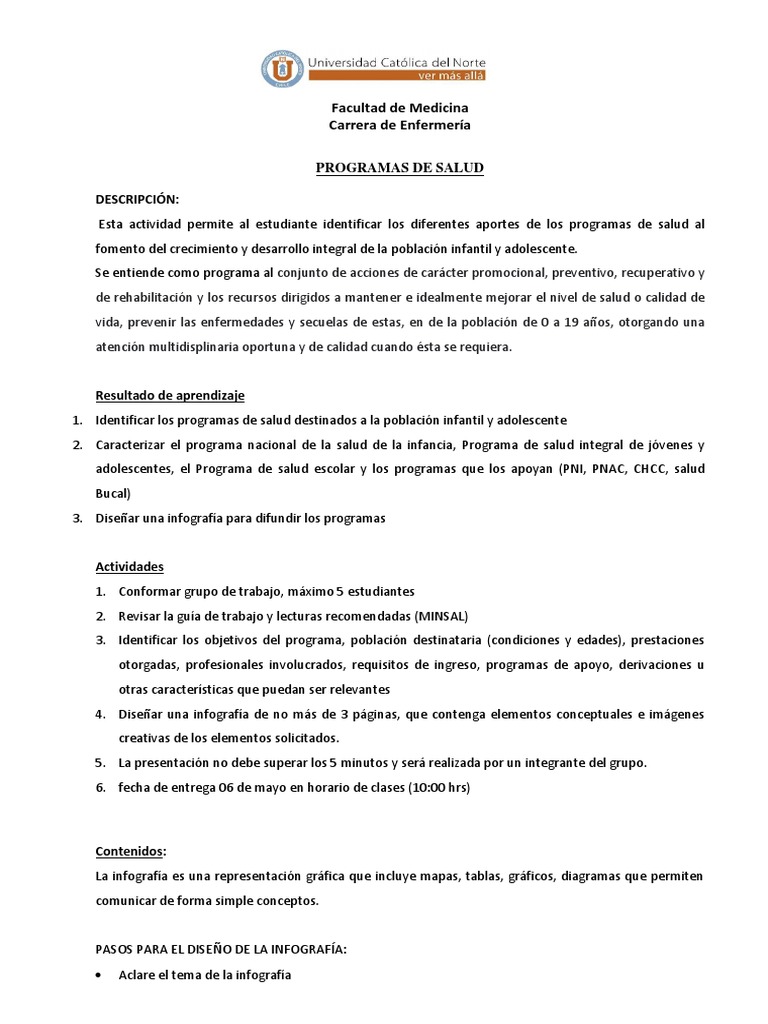 Universidad Católica del Norte
ver más allá

Facultad de Medicina
Carrera de Enfermería

PROGRAMAS DE SALUD

DESCRIPCIÓN:
Esta actividad permite al estudiante identificar los diferentes aportes de los programas de salud al fomento del crecimiento y desarrollo integral de la población infantil y adolescente.
Se entiende como programa al conjunto de acciones de carácter promocional, preventivo, recuperativo y de rehabilitación y los recursos dirigidos a mantener e idealmente mejorar el nivel de salud o calidad de vida, prevenir las enfermedades y secuelas de estas, en de la población de 0 a 19 años, otorgando una atención multidisplinaria oportuna y de calidad cuando ésta se requiera.

Resultado de aprendizaje
1. Identificar los programas de salud destinados a la población infantil y adolescente
2. Caracterizar el programa nacional de la salud de la infancia, Programa de salud integral de jóvenes y adolescentes, el Programa de salud escolar y los programas que los apoyan (PNI, PNAC, CHCC, salud Bucal)
3. Diseñar una infografía para difundir los programas

Actividades
1. Conformar grupo de trabajo, máximo 5 estudiantes
2. Revisar la guía de trabajo y lecturas recomendadas (MINSAL)
3. Identificar los objetivos del programa, población destinataria (condiciones y edades), prestaciones otorgadas, profesionales involucrados, requisitos de ingreso, programas de apoyo, derivaciones u otras características que puedan ser relevantes
4. Diseñar una infografía de no más de 3 páginas, que contenga elementos conceptuales e imágenes creativas de los elementos solicitados.
5. La presentación no debe superar los 5 minutos y será realizada por un integrante del grupo.
6. fecha de entrega 06 de mayo en horario de clases (10:00 hrs)

Contenidos:
La infografía es una representación gráfica que incluye mapas, tablas, gráficos, diagramas que permiten comunicar de forma simple conceptos.

PASOS PARA EL DISEÑO DE LA INFOGRAFÍA:
• Aclare el tema de la infografía